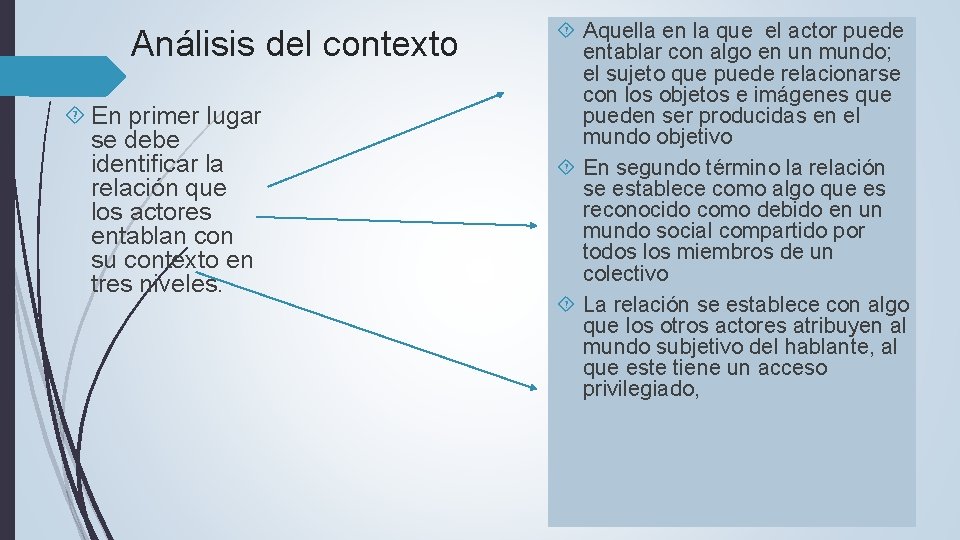 Análisis del contexto

En primer lugar se debe identificar la relación que los actores entablan con su contexto en tres niveles.

Aquella en la que el actor puede entablar con algo en un mundo; el sujeto que puede relacionarse con los objetos e imágenes que pueden ser producidas en el mundo objetivo

En segundo término la relación se establece como algo que es reconocido como debido en un mundo social compartido por todos los miembros de un colectivo

La relación se establece con algo que los otros actores atribuyen al mundo subjetivo del hablante, al que este tiene un acceso privilegiado,